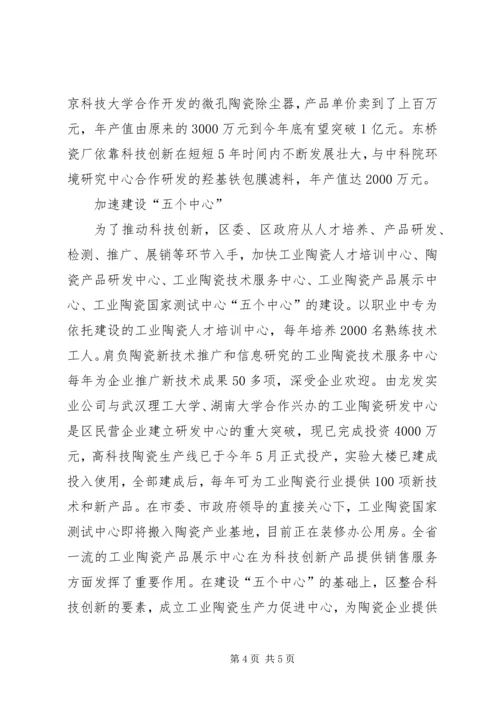 京科技大学合作开发的微孔陶瓷除尘器，产品单价卖到了上百万元，年产值由原来的3000万元到今年底有望突破1亿元。东桥瓷厂依靠科技创新在短短5年时间内不断发展壮大，与中科院环境研究中心合作研发的羟基铁包膜滤料，年产值达2000万元。

加速建设“五个中心”

为了推动科技创新，区委、区政府从人才培养、产品研发、检测、推广、展销等环节入手，加快工业陶瓷人才培训中心、陶瓷产品研发中心、工业陶瓷技术服务中心、工业陶瓷产品展示中心、工业陶瓷国家测试中心“五个中心”的建设。以职业中专为依托建设的工业陶瓷人才培训中心，每年培养2000名熟练技术工人。肩负陶瓷新技术推广和信息研究的工业陶瓷技术服务中心每年为企业推广新技术成果50多项，深受企业欢迎。由龙发实业公司与武汉理工大学、湖南大学合作兴办的工业陶瓷研发中心是区民营企业建立研发中心的重大突破，现已完成投资4000万元，高科技陶瓷生产线已于今年5月正式投产，实验大楼已建成投入使用，全部建成后，每年可为工业陶瓷行业提供100项新技术和新产品。在市委、市政府领导的直接关心下，工业陶瓷国家测试中心即将搬入陶瓷产业基地，目前正在装修办公用房。全省一流的工业陶瓷产品展示中心在为科技创新产品提供销售服务方面发挥了重要作用。在建设“五个中心”的基础上，区整合科技创新的要素，成立工业陶瓷生产力促进中心，为陶瓷企业提供

第4页 共5页